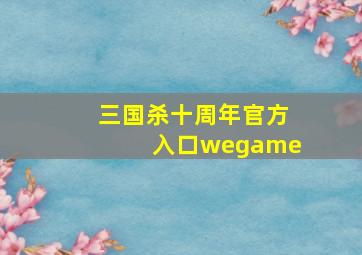 三国杀十周年官方入口wegame